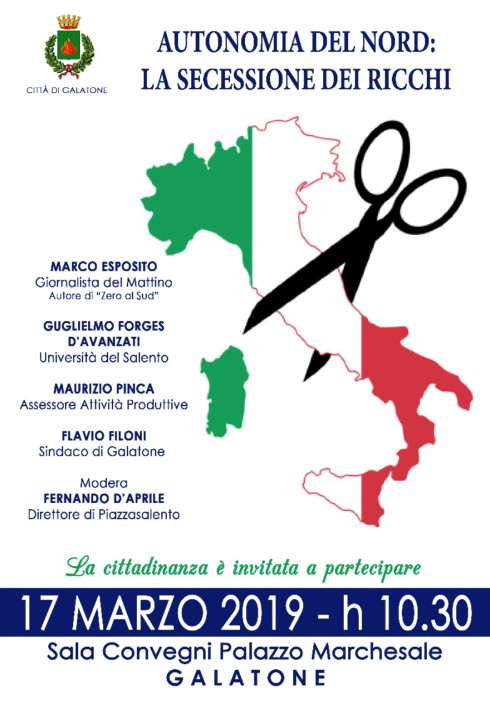 CITTÀ DI GALATONE

AUTONOMIA DEL NORD:
LA SECESSIONE DEI RICCHI

MARCO ESPOSITO
Giornalista del Mattino
Autore di "Zero al Sud"

GUGLIELMO FORGES D'AVANZATI
Università del Salento

MAURIZIO PINCA
Assessore Attività Produttive

FLAVIO FILONI
Sindaco di Galatone

Modera
FERNANDO D'APRILE
Direttore di Piazzasalento

La cittadinanza è invitata a partecipare

17 MARZO 2019 - h 10.30
Sala Convegni Palazzo Marchesale
GALATONE